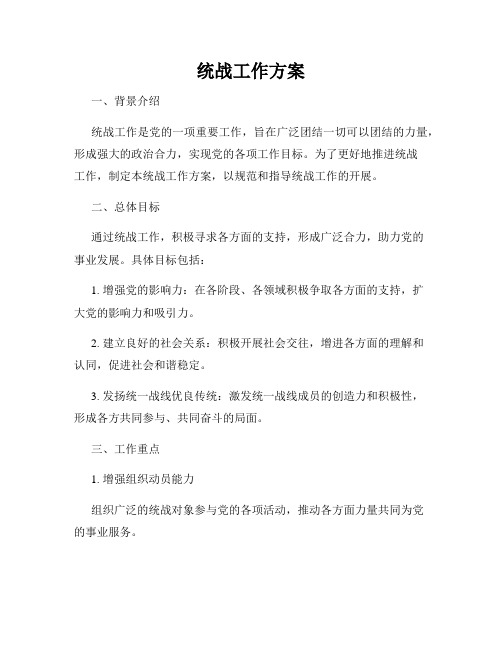 统战工作方案

一、背景介绍

统战工作是党的一项重要工作，旨在广泛团结一切可以团结的力量，形成强大的政治合力，实现党的各项工作目标。为了更好地推进统战工作，制定本统战工作方案，以规范和指导统战工作的开展。

二、总体目标

通过统战工作，积极寻求各方面的支持，形成广泛合力，助力党的事业发展。具体目标包括：

1. 增强党的影响力：在各阶段、各领域积极争取各方面的支持，扩大党的影响力和吸引力。

2. 建立良好的社会关系：积极开展社会交往，增进各方面的理解和认同，促进社会和谐稳定。

3. 发扬统一战线优良传统：激发统一战线成员的创造力和积极性，形成各方共同参与、共同奋斗的局面。

三、工作重点

1. 增强组织动员能力

组织广泛的统战对象参与党的各项活动，推动各方面力量共同为党的事业服务。